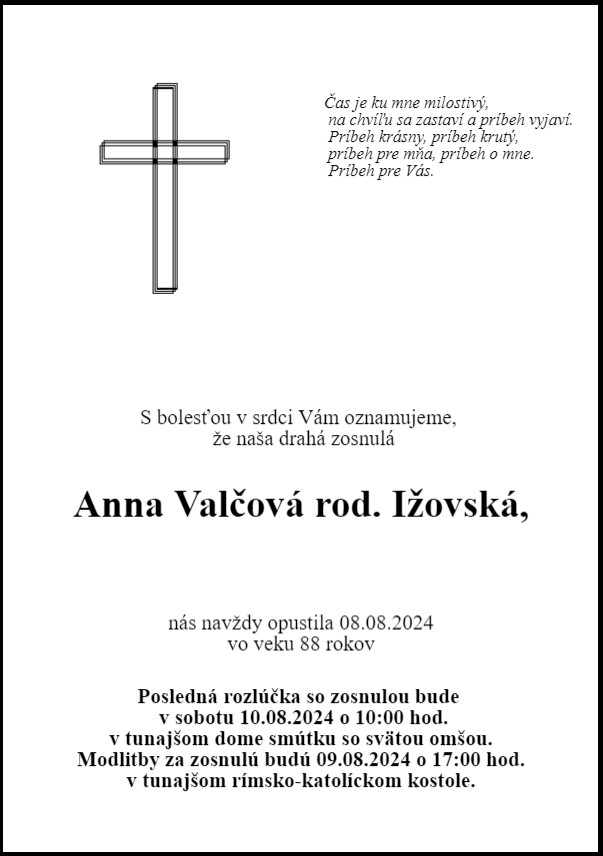 Čas je ku mne milostivý,
na chvíľu sa zastaví a príbeh vyjaví.
Príbeh krásny, príbeh krutý,
príbeh pre mňa, príbeh o mne.
Príbeh pre Vás.

S bolesťou v srdci Vám oznamujeme,
že naša drahá zosnulá

Anna Valčová rod. Ižovská,

nás navždy opustila 08.08.2024
vo veku 88 rokov

Posledná rozlúčka so zosnulou bude
v sobotu 10.08.2024 o 10:00 hod.
v tunajšom dome smútku so svätou omšou.
Modlitby za zosnulú budú 09.08.2024 o 17:00 hod.
v tunajšom rímsko-katolíckom kostole.